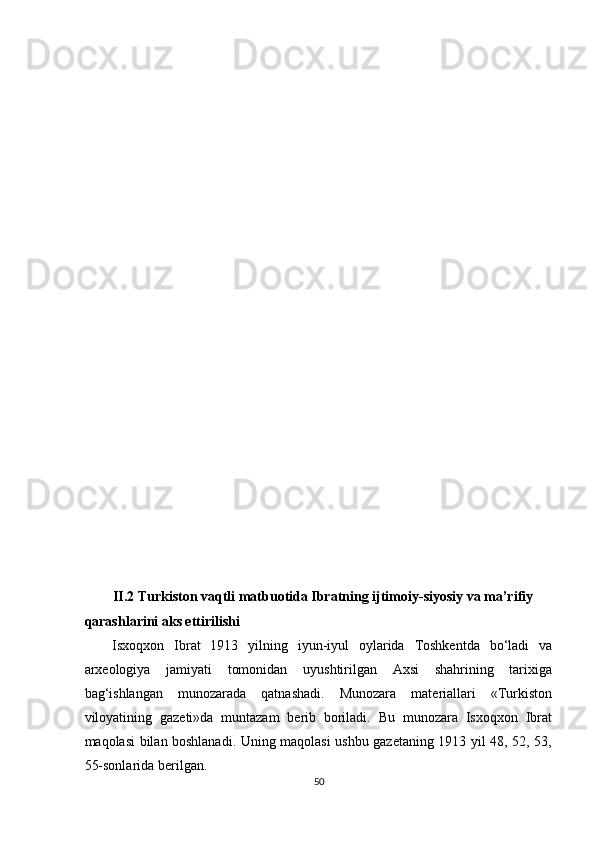 II.2 Turkiston vaqtli matbuotida Ibratning ijtimoiy-siyosiy va ma'rifiy qarashlarini aks ettirilishi

Isxoqxon Ibrat 1913 yilning iyun-iyul oylarida Toshkentda bo'ladi va arxeologiya jamiyati tomonidan uyushtirilgan Axsi shahrining tarixiga bag'ishlangan munozarada qatnashadi. Munozara materiallari «Turkiston viloyatining gazeti»da muntazam berib boriladi. Bu munozara Isxoqxon Ibrat maqolasi bilan boshlanadi. Uning maqolasi ushbu gazetaning 1913 yil 48, 52, 53, 55-sonlarida berilgan.

50

Docx.uz